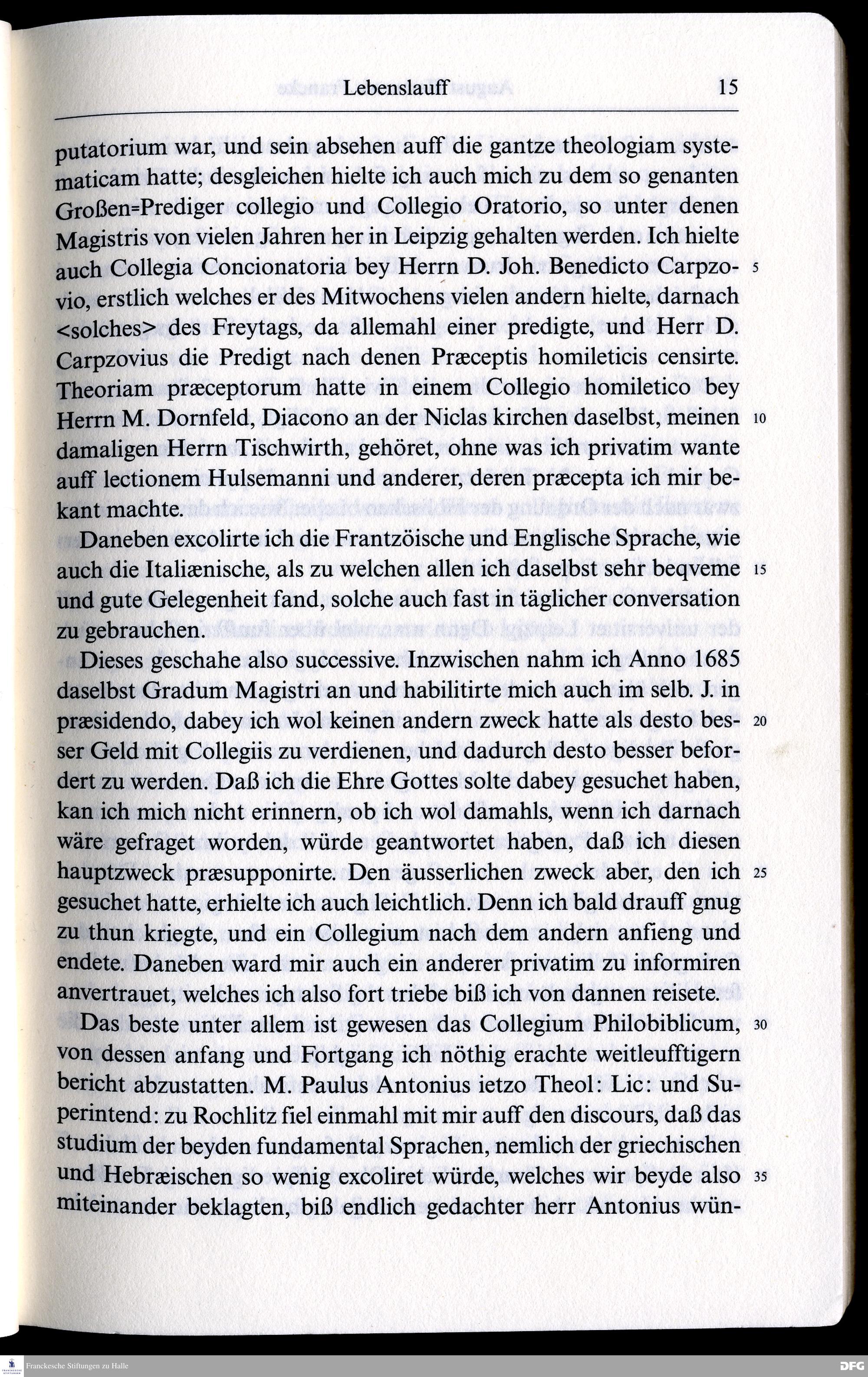 Lebenslauff 15

putatorium war, und sein absehen auff die gantze theologiam systematicam hatte; desgleichen hielte ich auch mich zu dem so genanten Großen=Prediger collegio und Collegio Oratorio, so unter denen Magistris von vielen Jahren her in Leipzig gehalten werden. Ich hielte auch Collegia Concionatoria bey Herrn D. Joh. Benedicto Carpzovio, erstlich welches er des Mitwochens vielen andern hielte, darnach <solches> des Freytags, da allemahl einer predigte, und Herr D. Carpzovius die Predigt nach denen Præceptis homileticis censirte. Theoriam præceptorum hatte in einem Collegio homiletico bey Herrn M. Dornfeld, Diacono an der Niclas kirchen daselbst, meinen damaligen Herrn Tischwirth, gehöret, ohne was ich privatim wante auff lectionem Hulsemanni und anderer, deren præcepta ich mir bekant machte.

Daneben excolirte ich die Frantzöische und Englische Sprache, wie auch die Italiænische, als zu welchen allen ich daselbst sehr beqveme und gute Gelegenheit fand, solche auch fast in täglicher conversation zu gebrauchen.

Dieses geschahe also successive. Inzwischen nahm ich Anno 1685 daselbst Gradum Magistri an und habilitirte mich auch im selb. J. in præsidendo, dabey ich wol keinen andern zweck hatte als desto besser Geld mit Collegiis zu verdienen, und dadurch desto besser befordert zu werden. Daß ich die Ehre Gottes solte dabey gesuchet haben, kan ich mich nicht erinnern, ob ich wol damahls, wenn ich darnach wäre gefraget worden, würde geantwortet haben, daß ich diesen hauptzweck præsupponirte. Den äusserlichen zweck aber, den ich gesuchet hatte, erhielte ich auch leichtlich. Denn ich bald drauff gnug zu thun kriegte, und ein Collegium nach dem andern anfieng und endete. Daneben ward mir auch ein anderer privatim zu informiren anvertrauet, welches ich also fort triebe biß ich von dannen reisete.

Das beste unter allem ist gewesen das Collegium Philobiblicum, von dessen anfang und Fortgang ich nöthig erachte weitleufftigern bericht abzustatten. M. Paulus Antonius ietzo Theol: Lic: und Superintend: zu Rochlitz fiel einmahl mit mir auff den discours, daß das studium der beyden fundamental Sprachen, nemlich der griechischen und Hebræischen so wenig excoliret würde, welches wir beyde also miteinander beklagten, biß endlich gedachter herr Antonius wün-

5
10
15
20
25
30
35

Franckesche Stiftungen zu Halle
DFG